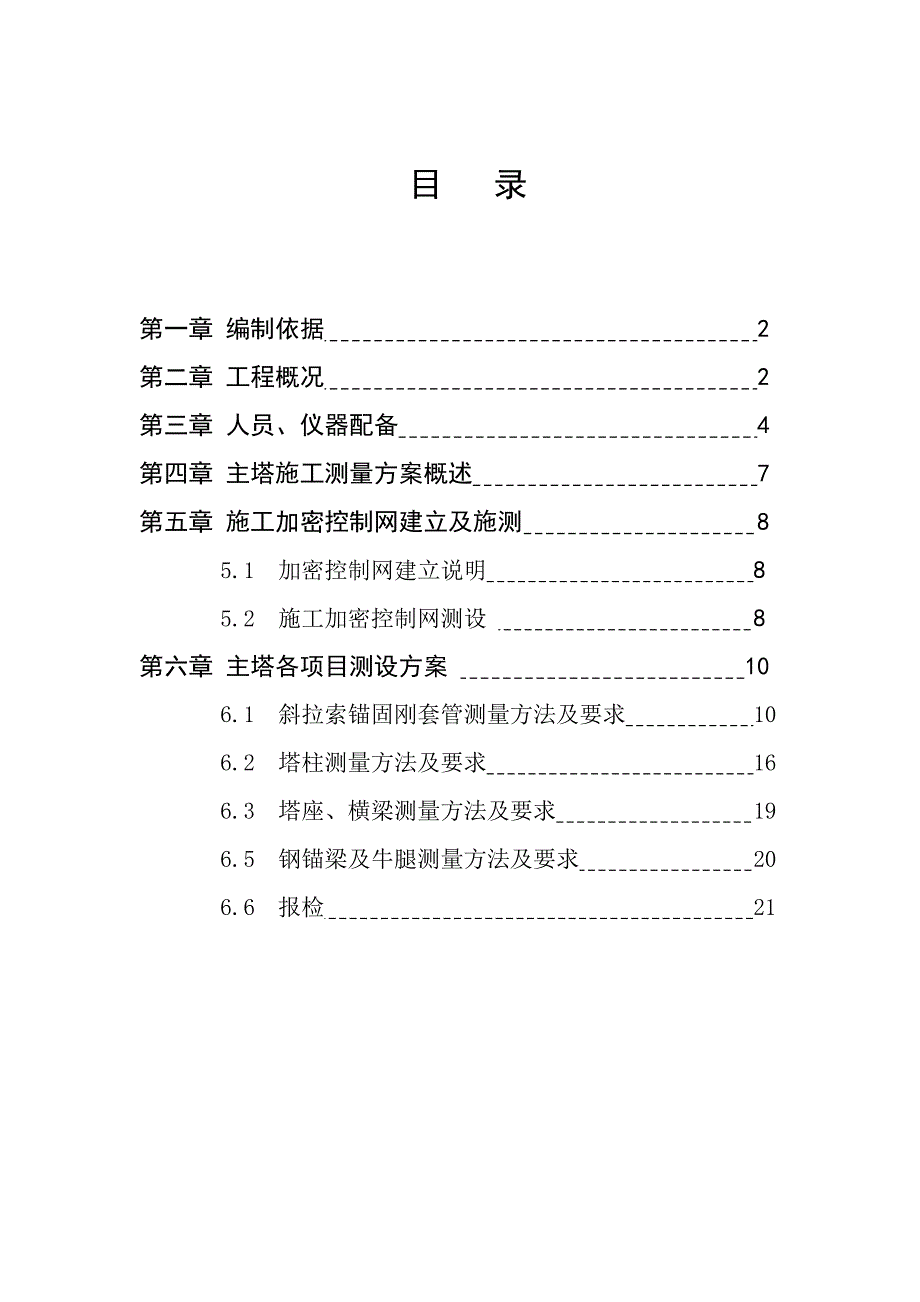 目　录

第一章 编制依据 2

第二章 工程概况 2

第三章 人员、仪器配备 4

第四章 主塔施工测量方案概述 7

第五章 施工加密控制网建立及施测 8

5.1 加密控制网建立说明 8

5.2 施工加密控制网测设 8

第六章 主塔各项目测设方案 10

6.1 斜拉索锚固刚套管测量方法及要求 10

6.2 塔柱测量方法及要求 16

6.3 塔座、横梁测量方法及要求 19

6.5 钢锚梁及牛腿测量方法及要求 20

6.6 报检 21